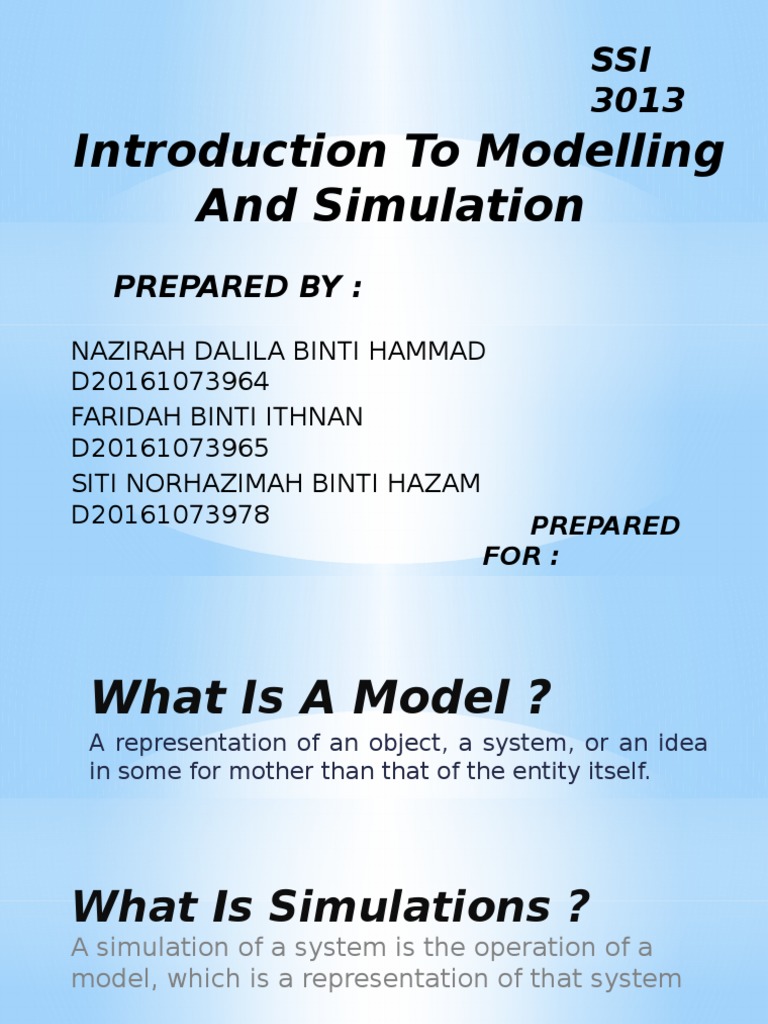 SSI 3013

Introduction To Modelling And Simulation

PREPARED BY :

NAZIRAH DALILA BINTI HAMMAD D20161073964
FARIDAH BINTI ITHNAN D20161073965
SITI NORHAZIMAH BINTI HAZAM D20161073978

PREPARED FOR :

What Is A Model ?

A representation of an object, a system, or an idea in some for mother than that of the entity itself.

What Is Simulations ?

A simulation of a system is the operation of a model, which is a representation of that system